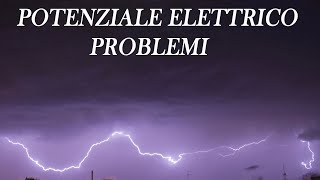 POTENZIALE ELETTRICO
PROBLEMI